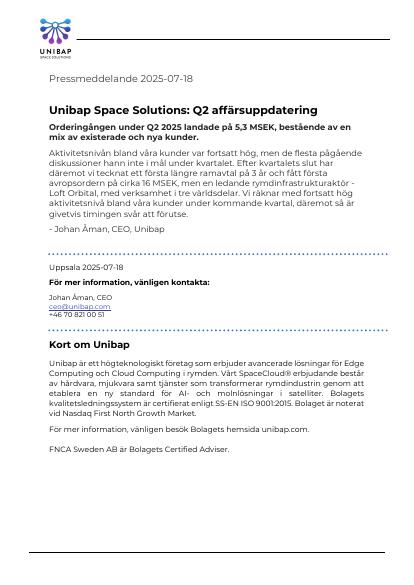 UNIBAP
SPACE SOLUTIONS

Pressmeddelande 2025-07-18

Unibap Space Solutions: Q2 affärsuppdatering

Orderingången under Q2 2025 landade på 5,3 MSEK, bestående av en mix av existerade och nya kunder.

Aktivitetsnivån bland våra kunder var fortsatt hög, men de flesta pågående diskussioner hann inte i mål under kvartalet. Efter kvartalets slut har däremot vi tecknat ett första längre ramavtal på 3 år och fått första avropsordern på cirka 16 MSEK, men en ledande rymdinfrastrukturaktör - Loft Orbital, med verksamhet i tre världsdelar. Vi räknar med fortsatt hög aktivitetsnivå bland våra kunder under kommande kvartal, däremot så är givetvis timingen svår att förutse.

- Johan Åman, CEO, Unibap

Uppsala 2025-07-18

För mer information, vänligen kontakta:

Johan Åman, CEO
ceo@unibap.com
+46 70 821 00 51

Kort om Unibap

Unibap är ett högteknologiskt företag som erbjuder avancerade lösningar för Edge Computing och Cloud Computing i rymden. Vårt SpaceCloud® erbjudande består av hårdvara, mjukvara samt tjänster som transformerar rymdindustrin genom att etablera en ny standard för AI- och molnlösningar i satelliter. Bolagets kvalitetsledningssystem är certifierat enligt SS-EN ISO 9001:2015. Bolaget är noterat vid Nasdaq First North Growth Market.

För mer information, vänligen besök Bolagets hemsida unibap.com.

FNCA Sweden AB är Bolagets Certified Adviser.